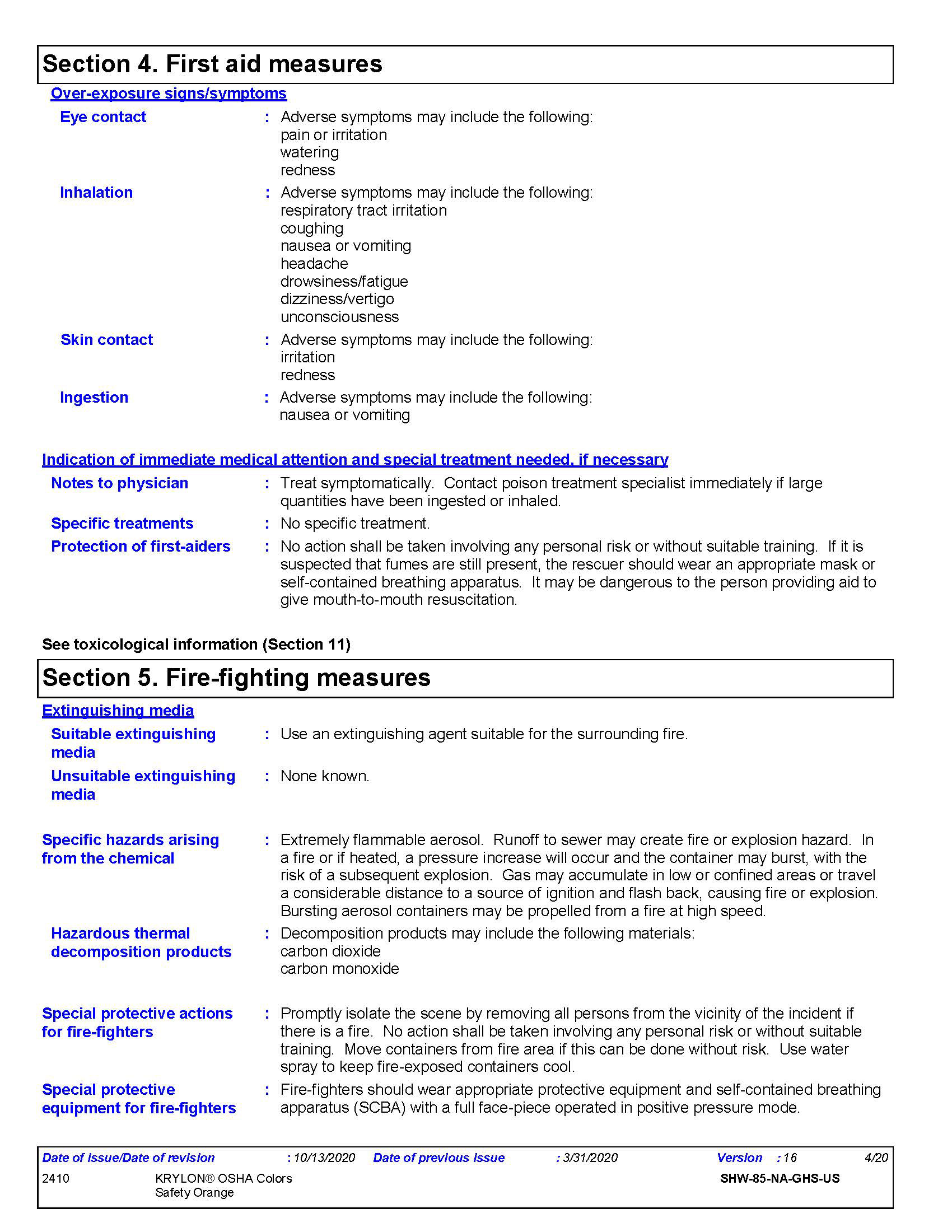 Section 4. First aid measures

Over-exposure signs/symptoms

Eye contact : Adverse symptoms may include the following:
pain or irritation
watering
redness

Inhalation : Adverse symptoms may include the following:
respiratory tract irritation
coughing
nausea or vomiting
headache
drowsiness/fatigue
dizziness/vertigo
unconsciousness

Skin contact : Adverse symptoms may include the following:
irritation
redness

Ingestion : Adverse symptoms may include the following:
nausea or vomiting

Indication of immediate medical attention and special treatment needed, if necessary

Notes to physician : Treat symptomatically. Contact poison treatment specialist immediately if large quantities have been ingested or inhaled.

Specific treatments : No specific treatment.

Protection of first-aiders : No action shall be taken involving any personal risk or without suitable training. If it is suspected that fumes are still present, the rescuer should wear an appropriate mask or self-contained breathing apparatus. It may be dangerous to the person providing aid to give mouth-to-mouth resuscitation.

See toxicological information (Section 11)

Section 5. Fire-fighting measures

Extinguishing media

Suitable extinguishing media : Use an extinguishing agent suitable for the surrounding fire.

Unsuitable extinguishing media : None known.

Specific hazards arising from the chemical : Extremely flammable aerosol. Runoff to sewer may create fire or explosion hazard. In a fire or if heated, a pressure increase will occur and the container may burst, with the risk of a subsequent explosion. Gas may accumulate in low or confined areas or travel a considerable distance to a source of ignition and flash back, causing fire or explosion. Bursting aerosol containers may be propelled from a fire at high speed.

Hazardous thermal decomposition products : Decomposition products may include the following materials:
carbon dioxide
carbon monoxide

Special protective actions for fire-fighters : Promptly isolate the scene by removing all persons from the vicinity of the incident if there is a fire. No action shall be taken involving any personal risk or without suitable training. Move containers from fire area if this can be done without risk. Use water spray to keep fire-exposed containers cool.

Special protective equipment for fire-fighters : Fire-fighters should wear appropriate protective equipment and self-contained breathing apparatus (SCBA) with a full face-piece operated in positive pressure mode.

Date of issue/Date of revision : 10/13/2020 Date of previous issue : 3/31/2020 Version : 16 4/20
2410 KRYLON® OSHA Colors Safety Orange SHW-85-NA-GHS-US